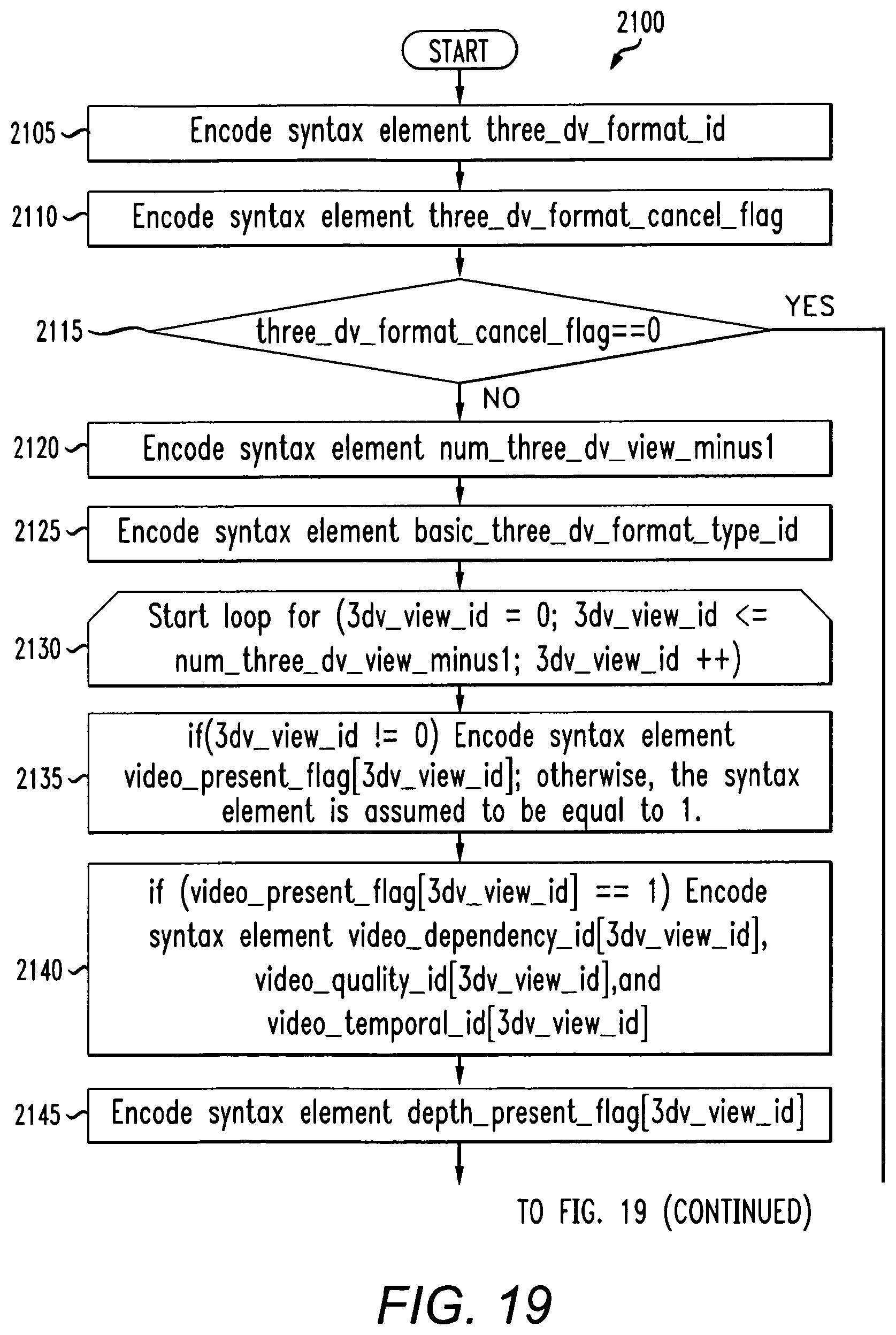 2100

START

2105 Encode syntax element three_dv_format_id

2110 Encode syntax element three_dv_format_cancel_flag

2115 three_dv_format_cancel_flag==0

YES

NO

2120 Encode syntax element num_three_dv_view_minus1

2125 Encode syntax element basic_three_dv_format_type_id

2130 Start loop for (3dv_view_id = 0; 3dv_view_id <= num_three_dv_view_minus1; 3dv_view_id ++)

2135 if(3dv_view_id != 0) Encode syntax element video_present_flag[3dv_view_id]; otherwise, the syntax element is assumed to be equal to 1.

2140 if (video_present_flag[3dv_view_id] == 1) Encode syntax element video_dependency_id[3dv_view_id], video_quality_id[3dv_view_id],and video_temporal_id[3dv_view_id]

2145 Encode syntax element depth_present_flag[3dv_view_id]

TO FIG. 19 (CONTINUED)

FIG. 19